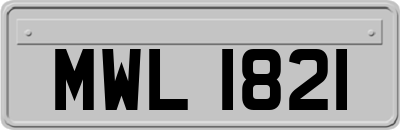 MWL 1821